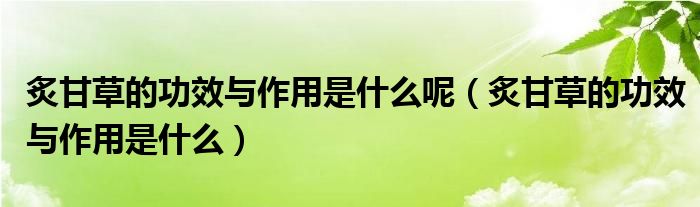 炙甘草的功效与作用是什么呢（炙甘草的功效与作用是什么）